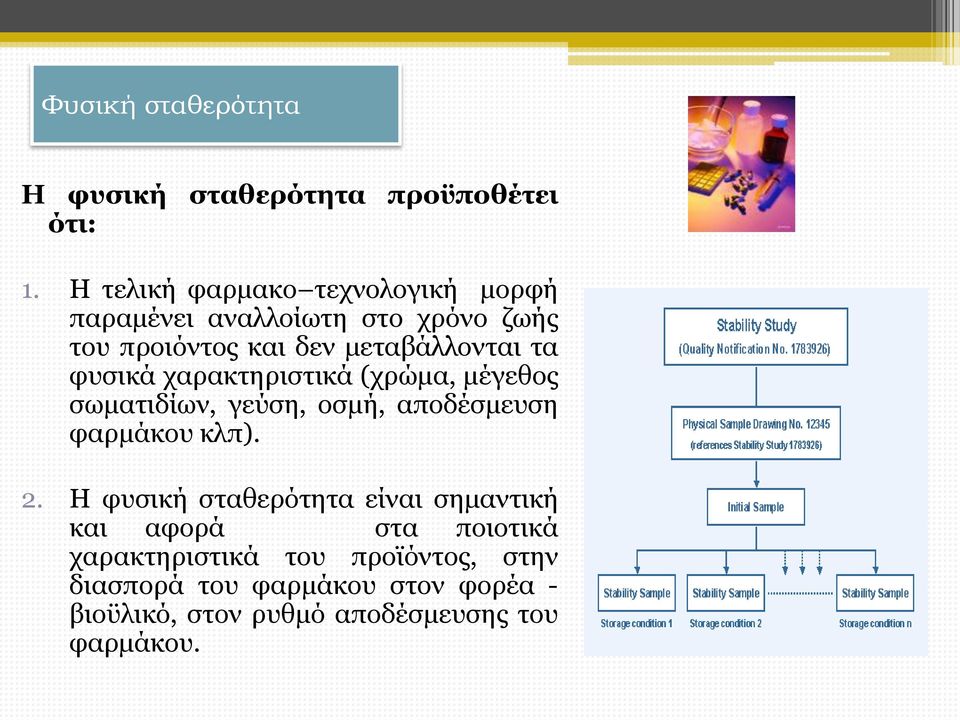 Φυσική σταθερότητα

Η φυσική σταθερότητα προϋποθέτει ότι:

1. Η τελική φαρμακο–τεχνολογική μορφή παραμένει αναλλοίωτη στο χρόνο ζωής του προιόντος και δεν μεταβάλλονται τα φυσικά χαρακτηριστικά (χρώμα, μέγεθος σωματιδίων, γεύση, οσμή, αποδέσμευση φαρμάκου κλπ).

2. Η φυσική σταθερότητα είναι σημαντική και αφορά στα ποιοτικά χαρακτηριστικά του προϊόντος, στην διασπορά του φαρμάκου στον φορέα - βιοϋλικό, στον ρυθμό αποδέσμευσης του φαρμάκου.

Stability Study
(Quality Notification No. 1783926)

Physical Sample Drawing No. 12345
(references Stability Study 1783926)

Initial Sample

Stability Sample
Storage condition 1

Stability Sample
Storage condition 2

Stability Sample
Storage condition n